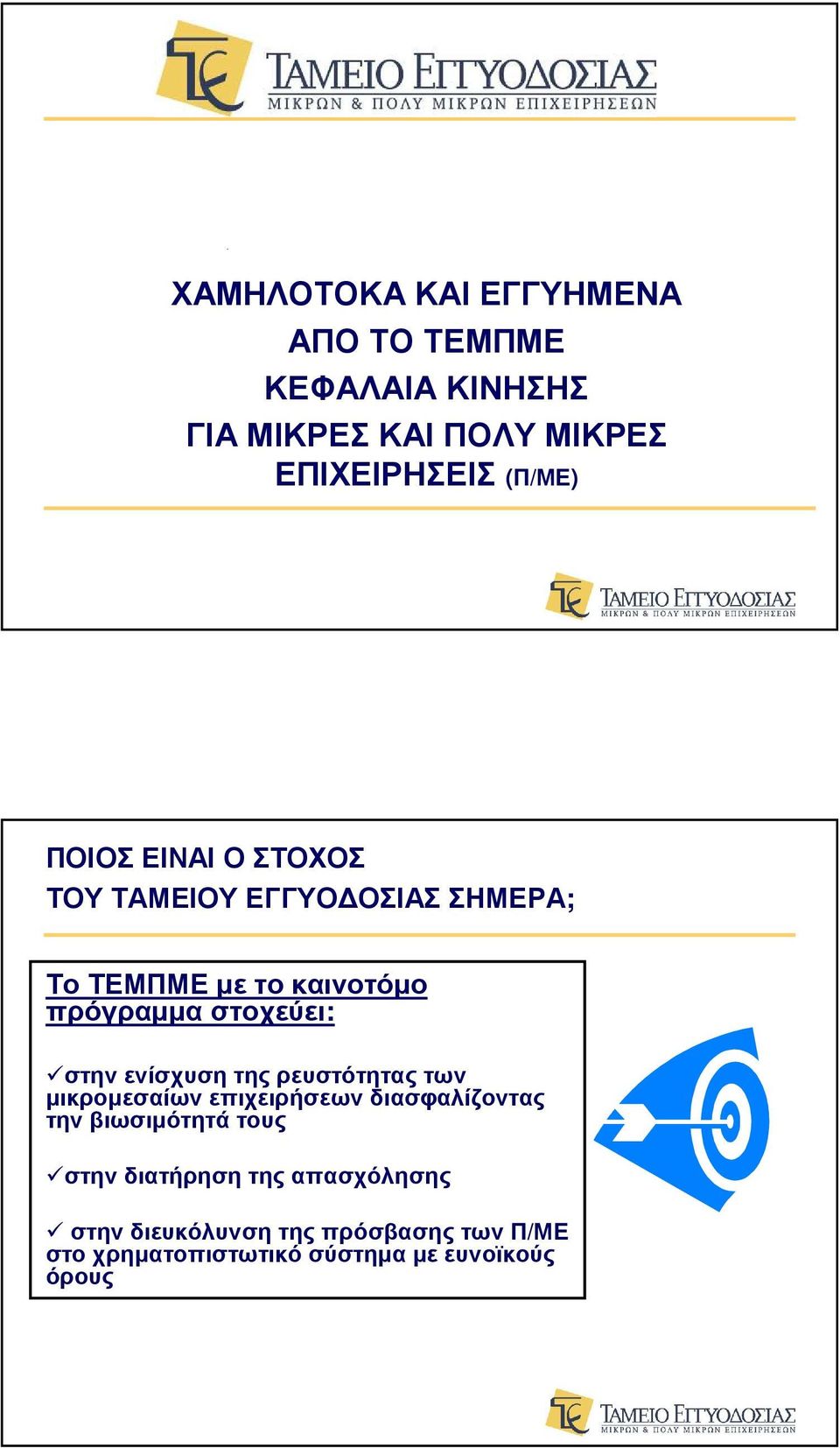 ΤΑΜΕΙΟ ΕΓΓΥΟΔΟΣΙΑΣ
ΜΙΚΡΩΝ & ΠΟΛΥ ΜΙΚΡΩΝ ΕΠΙΧΕΙΡΗΣΕΩΝ

ΧΑΜΗΛΟΤΟΚΑ ΚΑΙ ΕΓΓΥΗΜΕΝΑ
ΑΠΟ ΤΟ ΤΕΜΠΜΕ
ΚΕΦΑΛΑΙΑ ΚΙΝΗΣΗΣ
ΓΙΑ ΜΙΚΡΕΣ ΚΑΙ ΠΟΛΥ ΜΙΚΡΕΣ
ΕΠΙΧΕΙΡΗΣΕΙΣ (Π/ΜΕ)

ΤΑΜΕΙΟ ΕΓΓΥΟΔΟΣΙΑΣ
ΜΙΚΡΩΝ & ΠΟΛΥ ΜΙΚΡΩΝ ΕΠΙΧΕΙΡΗΣΕΩΝ

ΠΟΙΟΣ ΕΙΝΑΙ Ο ΣΤΟΧΟΣ
ΤΟΥ ΤΑΜΕΙΟΥ ΕΓΓΥΟΔΟΣΙΑΣ ΣΗΜΕΡΑ;

Το ΤΕΜΠΜΕ με το καινοτόμο πρόγραμμα στοχεύει:

✓στην ενίσχυση της ρευστότητας των μικρομεσαίων επιχειρήσεων διασφαλίζοντας την βιωσιμότητά τους

✓στην διατήρηση της απασχόλησης

✓ στην διευκόλυνση της πρόσβασης των Π/ΜΕ στο χρηματοπιστωτικό σύστημα με ευνοϊκούς όρους

ΤΑΜΕΙΟ ΕΓΓΥΟΔΟΣΙΑΣ
ΜΙΚΡΩΝ & ΠΟΛΥ ΜΙΚΡΩΝ ΕΠΙΧΕΙΡΗΣΕΩΝ